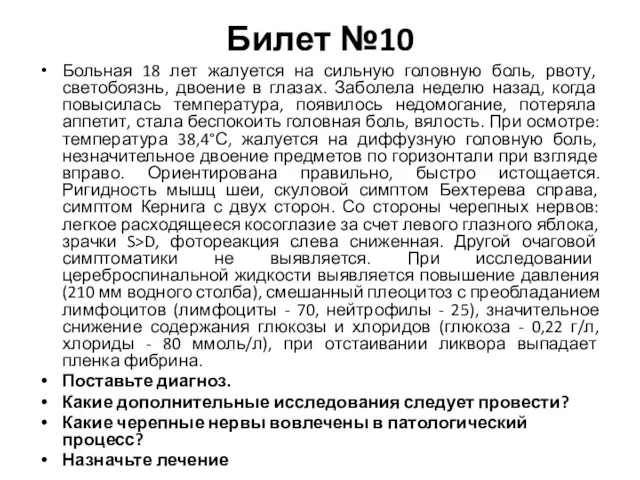 Билет №10

• Больная 18 лет жалуется на сильную головную боль, рвоту, светобоязнь, двоение в глазах. Заболела неделю назад, когда повысилась температура, появилось недомогание, потеряла аппетит, стала беспокоить головная боль, вялость. При осмотре: температура 38,4°С, жалуется на диффузную головную боль, незначительное двоение предметов по горизонтали при взгляде вправо. Ориентирована правильно, быстро истощается. Ригидность мышц шеи, скуловой симптом Бехтерева справа, симптом Кернига с двух сторон. Со стороны черепных нервов: легкое расходящееся косоглазие за счет левого глазного яблока, зрачки S>D, фотореакция слева сниженная. Другой очаговой симптоматики не выявляется. При исследовании цереброспинальной жидкости выявляется повышение давления (210 мм водного столба), смешанный плеоцитоз с преобладанием лимфоцитов (лимфоциты - 70, нейтрофилы - 25), значительное снижение содержания глюкозы и хлоридов (глюкоза - 0,22 г/л, хлориды - 80 ммоль/л), при отстаивании ликвора выпадает пленка фибрина.
• Поставьте диагноз.
• Какие дополнительные исследования следует провести?
• Какие черепные нервы вовлечены в патологический процесс?
• Назначьте лечение